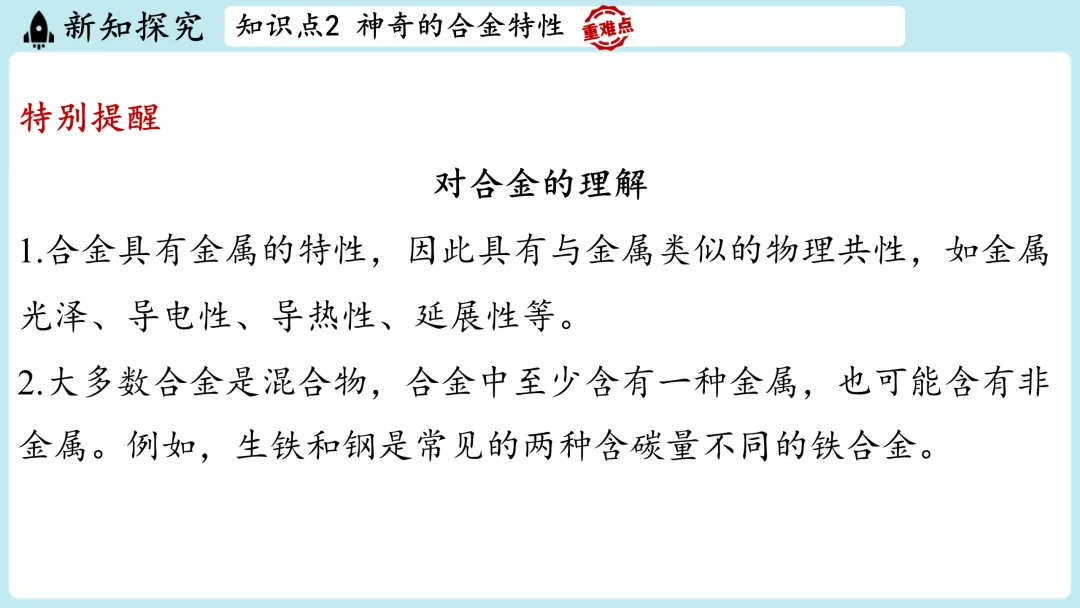 新知探究

知识点2 神奇的合金特性 重难点

特别提醒

对合金的理解

1.合金具有金属的特性，因此具有与金属类似的物理共性，如金属光泽、导电性、导热性、延展性等。

2.大多数合金是混合物，合金中至少含有一种金属，也可能含有非金属。例如，生铁和钢是常见的两种含碳量不同的铁合金。